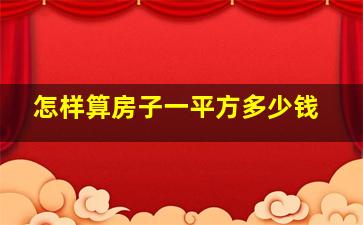 怎样算房子一平方多少钱